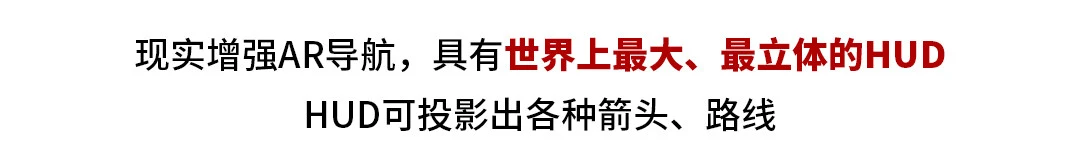 现实增强AR导航，具有世界上最大、最立体的HUD

HUD可投影出各种箭头、路线